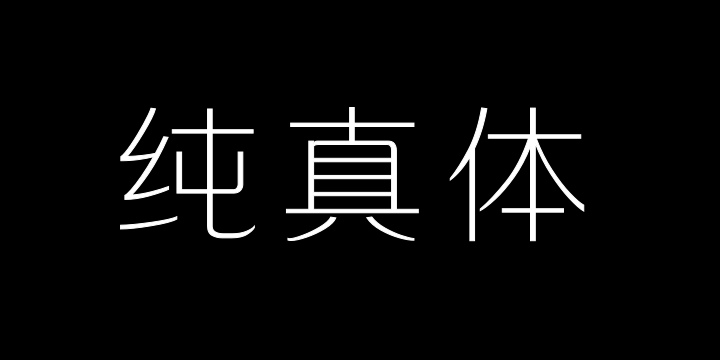 纯真体